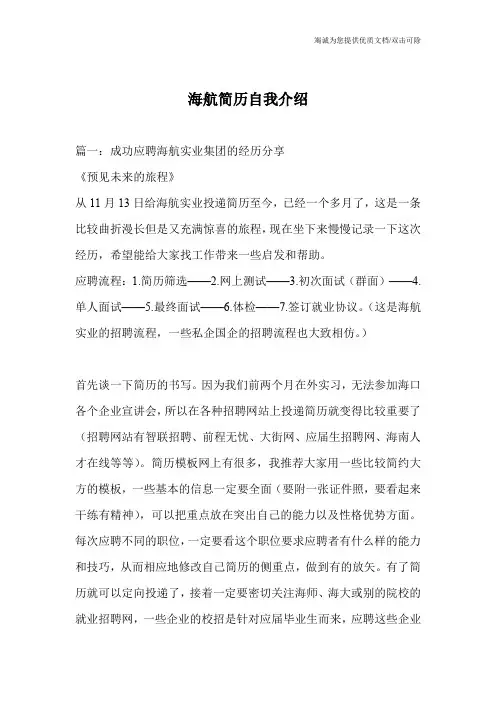 海诚为您提供优质文档/双击可除

海航简历自我介绍

篇一：成功应聘海航实业集团的经历分享

《预见未来的旅程》

从 11 月 13 日给海航实业投递简历至今，已经一个多月了，这是一条比较曲折漫长但是又充满惊喜的旅程，现在坐下来慢慢记录一下这次经历，希望能给大家找工作带来一些启发和帮助。

应聘流程：1.简历筛选——2.网上测试——3.初次面试（群面）——4.单人面试——5.最终面试——6.体检——7.签订就业协议。（这是海航实业的招聘流程，一些私企国企的招聘流程也大致相仿。）

首先谈一下简历的书写。因为我们前两个月在外实习，无法参加海口各个企业宣讲会，所以在各种招聘网站上投递简历就变得比较重要了（招聘网站有智联招聘、前程无忧、大街网、应届生招聘网、海南人才在线等等）。简历模板网上有很多，我推荐大家用一些比较简约大方的模板，一些基本的信息一定要全面（要附一张证件照，要看起来干练有精神），可以把重点放在突出自己的能力以及性格优势方面。每次应聘不同的职位，一定要看这个职位要求应聘者有什么样的能力和技巧，从而相应地修改自己简历的侧重点，做到有的放矢。有了简历就可以定向投递了，接着一定要密切关注海师、海大或别的院校的就业招聘网，一些企业的校招是针对应届毕业生而来，应聘这些企业